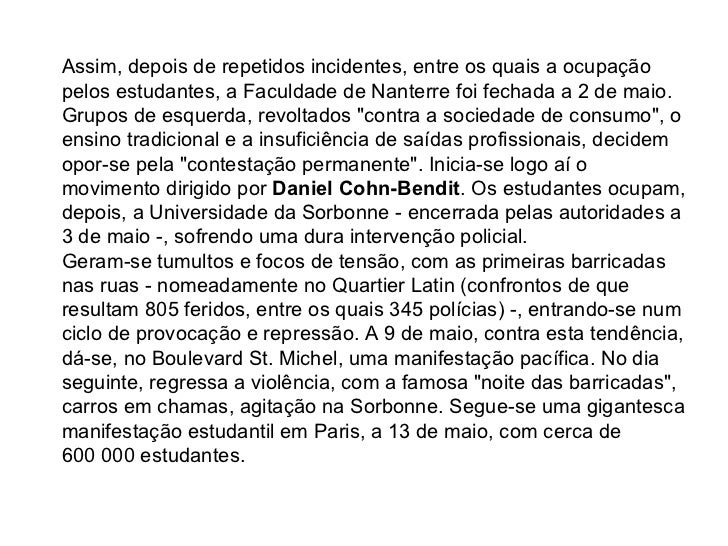 Assim, depois de repetidos incidentes, entre os quais a ocupação pelos estudantes, a Faculdade de Nanterre foi fechada a 2 de maio. Grupos de esquerda, revoltados "contra a sociedade de consumo", o ensino tradicional e a insuficiência de saídas profissionais, decidem opor-se pela "contestação permanente". Inicia-se logo aí o movimento dirigido por Daniel Cohn-Bendit. Os estudantes ocupam, depois, a Universidade da Sorbonne - encerrada pelas autoridades a 3 de maio -, sofrendo uma dura intervenção policial.
Geram-se tumultos e focos de tensão, com as primeiras barricadas nas ruas - nomeadamente no Quartier Latin (confrontos de que resultam 805 feridos, entre os quais 345 polícias) -, entrando-se num ciclo de provocação e repressão. A 9 de maio, contra esta tendência, dá-se, no Boulevard St. Michel, uma manifestação pacífica. No dia seguinte, regressa a violência, com a famosa "noite das barricadas", carros em chamas, agitação na Sorbonne. Segue-se uma gigantesca manifestação estudantil em Paris, a 13 de maio, com cerca de 600 000 estudantes.